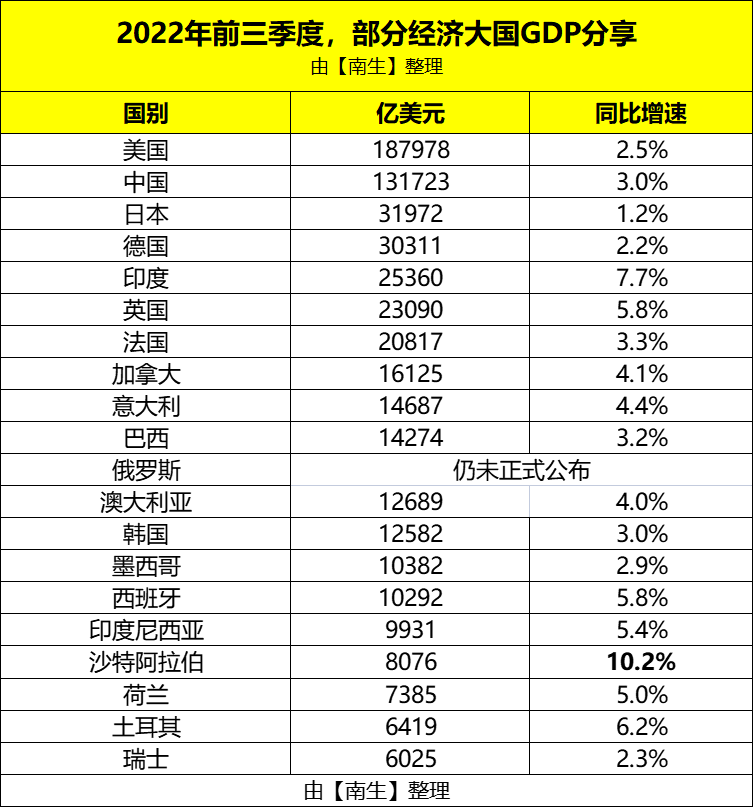 2022年前三季度，部分经济大国GDP分享
由【南生】整理

| 国别 | 亿美元 | 同比增速 |
|---|---|---|
| 美国 | 187978 | 2.5% |
| 中国 | 131723 | 3.0% |
| 日本 | 31972 | 1.2% |
| 德国 | 30311 | 2.2% |
| 印度 | 25360 | 7.7% |
| 英国 | 23090 | 5.8% |
| 法国 | 20817 | 3.3% |
| 加拿大 | 16125 | 4.1% |
| 意大利 | 14687 | 4.4% |
| 巴西 | 14274 | 3.2% |
| 俄罗斯 | 仍未正式公布 | |
| 澳大利亚 | 12689 | 4.0% |
| 韩国 | 12582 | 3.0% |
| 墨西哥 | 10382 | 2.9% |
| 西班牙 | 10292 | 5.8% |
| 印度尼西亚 | 9931 | 5.4% |
| 沙特阿拉伯 | 8076 | 10.2% |
| 荷兰 | 7385 | 5.0% |
| 土耳其 | 6419 | 6.2% |
| 瑞士 | 6025 | 2.3% |

由【南生】整理